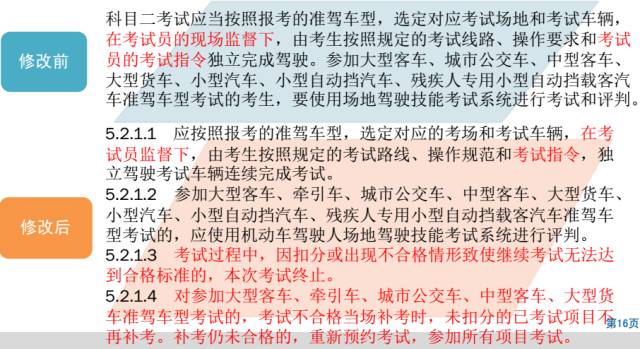 修改前

科目二考试应当按照报考的准驾车型，选定对应考试场地和考试车辆，在考试员的现场监督下，由考生按照规定的考试线路、操作要求和考试员的考试指令独立完成驾驶。参加大型客车、城市公交车、中型客车、大型货车、小型汽车、小型自动挡汽车、残疾人专用小型自动挡载客汽车准驾车型考试的考生，要使用场地驾驶技能考试系统进行考试和评判。

修改后

5.2.1.1　应按照报考的准驾车型，选定对应的考场和考试车辆，在考试员监督下，由考生按照规定的考试路线、操作规范和考试指令，独立驾驶考试车辆连续完成考试。

5.2.1.2　参加大型客车、牵引车、城市公交车、中型客车、大型货车、小型汽车、小型自动挡汽车、残疾人专用小型自动挡载客汽车准驾车型考试的，应使用机动车驾驶人场地驾驶技能考试系统进行评判。

5.2.1.3　考试过程中，因扣分或出现不合格情形致使继续考试无法达到合格标准的，本次考试终止。

5.2.1.4　对参加大型客车、牵引车、城市公交车、中型客车、大型货车准驾车型考试的，考试不合格当场补考时，未扣分的已考试项目不再补考。补考仍未合格的，重新预约考试，参加所有项目考试。

第16页